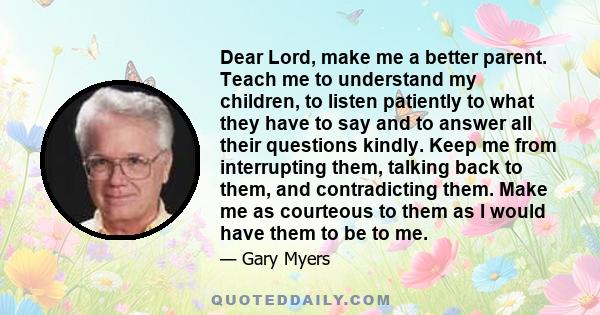 Dear Lord, make me a better parent. Teach me to understand my children, to listen patiently to what they have to say and to answer all their questions kindly. Keep me from interrupting them, talking back to them, and contradicting them. Make me as courteous to them as I would have them to be to me.

— Gary Myers

QUOTEDDAILY.COM